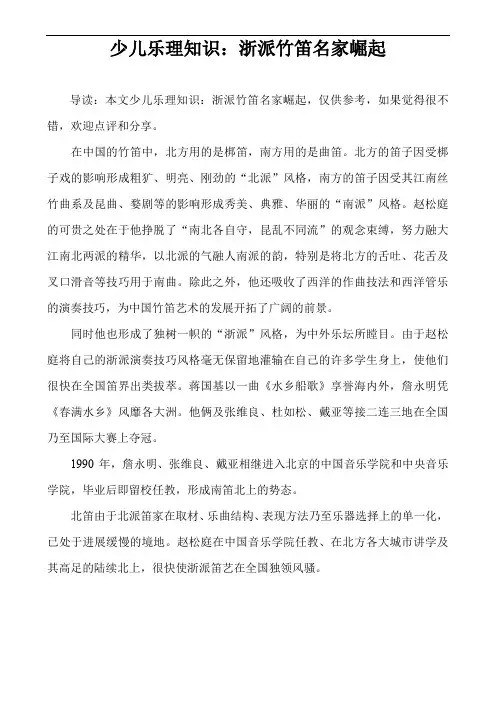 少儿乐理知识：浙派竹笛名家崛起

导读：本文少儿乐理知识：浙派竹笛名家崛起，仅供参考，如果觉得很不错，欢迎点评和分享。

在中国的竹笛中，北方用的是梆笛，南方用的是曲笛。北方的笛子因受梆子戏的影响形成粗犷、明亮、刚劲的“北派”风格，南方的笛子因受其江南丝竹曲系及昆曲、婺剧等的影响形成秀美、典雅、华丽的“南派”风格。赵松庭的可贵之处在于他挣脱了“南北各自守，昆乱不同流”的观念束缚，努力融大江南北两派的精华，以北派的气融人南派的韵，特别是将北方的舌吐、花舌及叉口滑音等技巧用于南曲。除此之外，他还吸收了西洋的作曲技法和西洋管乐的演奏技巧，为中国竹笛艺术的发展开拓了广阔的前景。

同时他也形成了独树一帜的“浙派”风格，为中外乐坛所瞠目。由于赵松庭将自己的浙派演奏技巧风格毫无保留地灌输在自己的许多学生身上，使他们很快在全国笛界出类拔萃。蒋国基以一曲《水乡船歌》享誉海内外，詹永明凭《春满水乡》风靡各大洲。他俩及张维良、杜如松、戴亚等接二连三地在全国乃至国际大赛上夺冠。

1990 年，詹永明、张维良、戴亚相继进入北京的中国音乐学院和中央音乐学院，毕业后即留校任教，形成南笛北上的势态。

北笛由于北派笛家在取材、乐曲结构、表现方法乃至乐器选择上的单一化，已处于进展缓慢的境地。赵松庭在中国音乐学院任教、在北方各大城市讲学及其高足的陆续北上，很快使浙派笛艺在全国独领风骚。